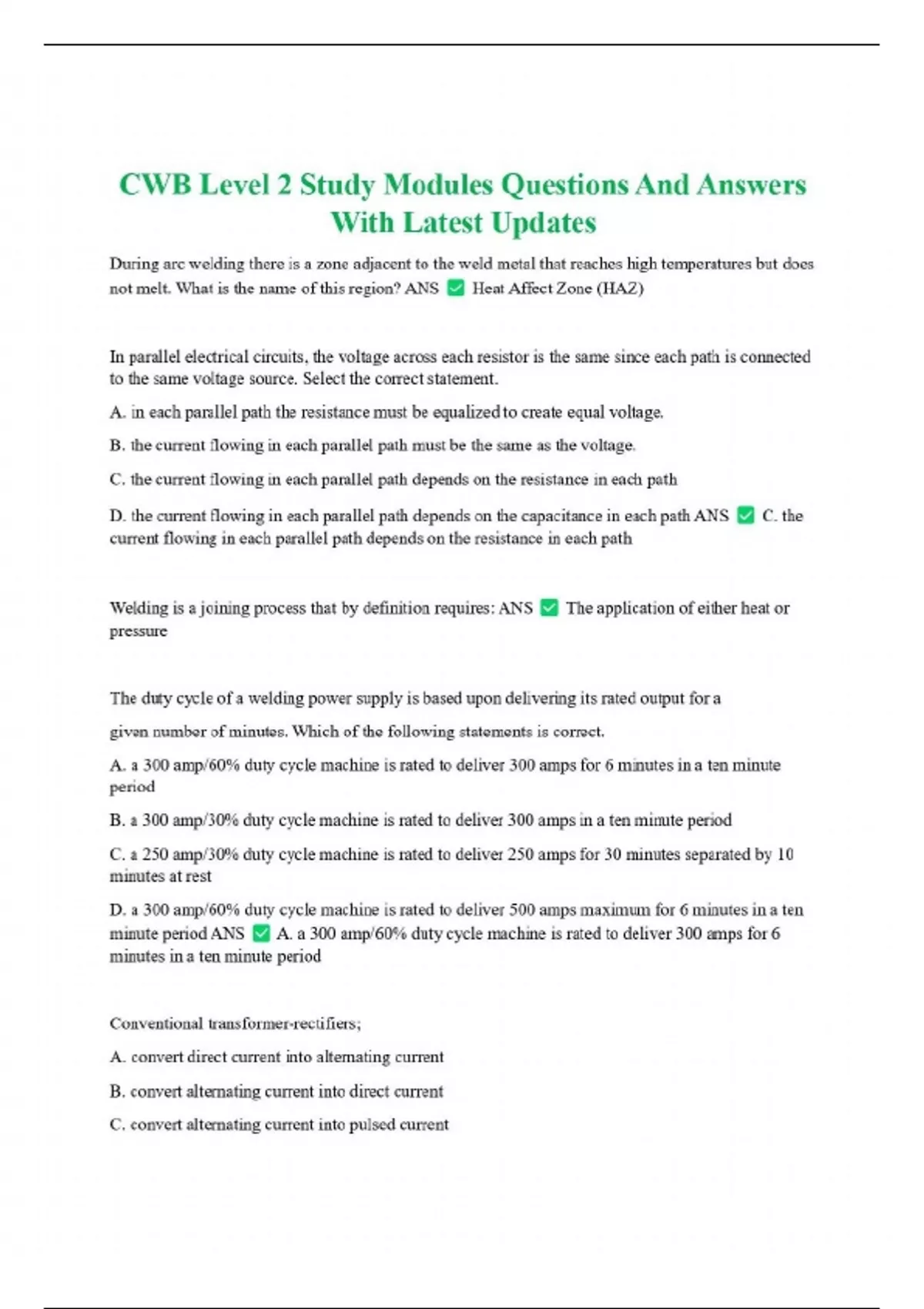 CWB Level 2 Study Modules Questions And Answers With Latest Updates

During arc welding there is a zone adjacent to the weld metal that reaches high temperatures but does not melt. What is the name of this region? ANS ✅ Heat Affect Zone (HAZ)

In parallel electrical circuits, the voltage across each resistor is the same since each path is connected to the same voltage source. Select the correct statement.

A. in each parallel path the resistance must be equalized to create equal voltage.

B. the current flowing in each parallel path must be the same as the voltage.

C. the current flowing in each parallel path depends on the resistance in each path

D. the current flowing in each parallel path depends on the capacitance in each path ANS ✅ C. the current flowing in each parallel path depends on the resistance in each path

Welding is a joining process that by definition requires: ANS ✅ The application of either heat or pressure

The duty cycle of a welding power supply is based upon delivering its rated output for a

given number of minutes. Which of the following statements is correct.

A. a 300 amp/60% duty cycle machine is rated to deliver 300 amps for 6 minutes in a ten minute period

B. a 300 amp/30% duty cycle machine is rated to deliver 300 amps in a ten minute period

C. a 250 amp/30% duty cycle machine is rated to deliver 250 amps for 30 minutes separated by 10 minutes at rest

D. a 300 amp/60% duty cycle machine is rated to deliver 500 amps maximum for 6 minutes in a ten minute period ANS ✅ A. a 300 amp/60% duty cycle machine is rated to deliver 300 amps for 6 minutes in a ten minute period

Conventional transformer-rectifiers;

A. convert direct current into alternating current

B. convert alternating current into direct current

C. convert alternating current into pulsed current